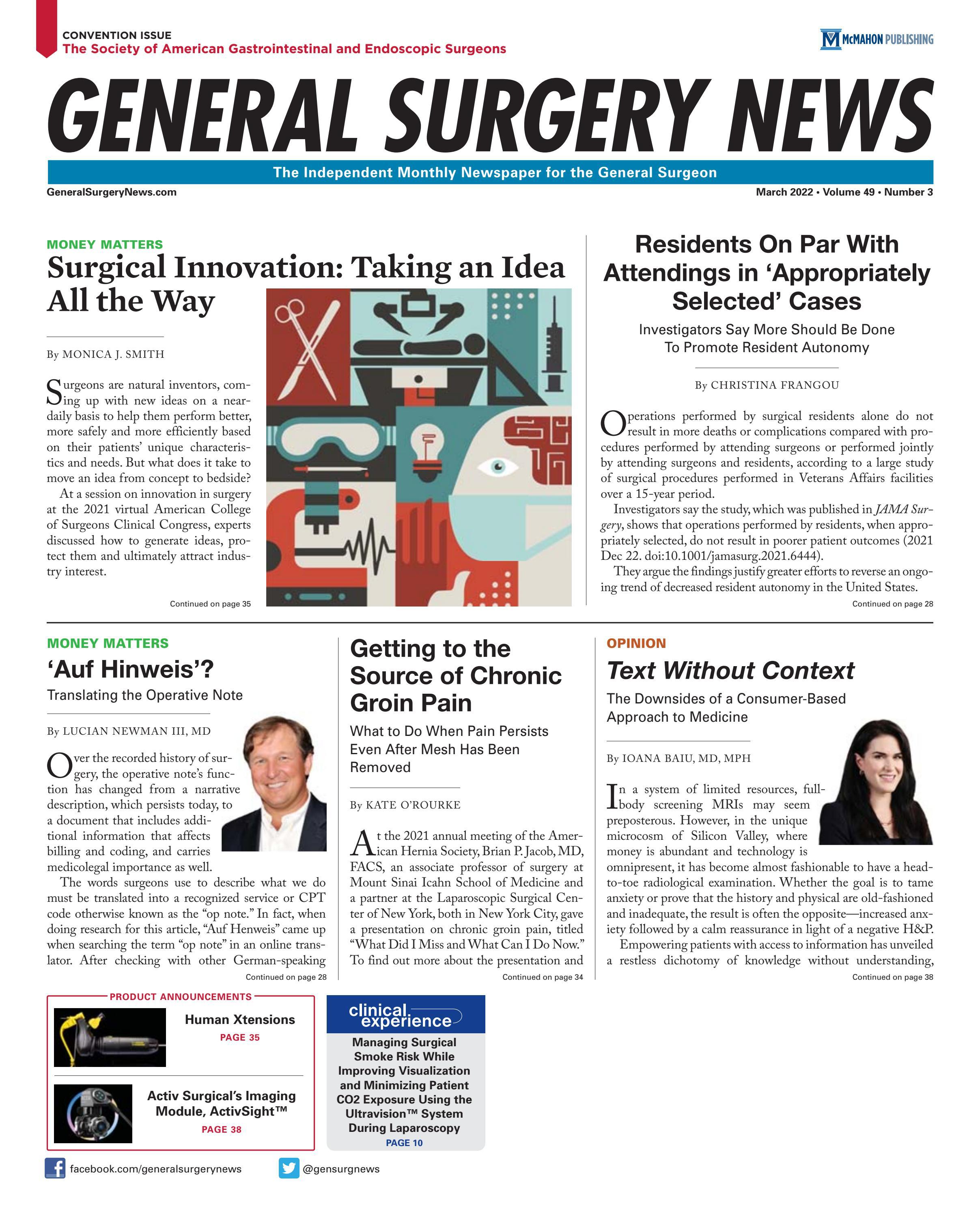 CONVENTION ISSUE
The Society of American Gastrointestinal and Endoscopic Surgeons

McMAHON PUBLISHING

GENERAL SURGERY NEWS

The Independent Monthly Newspaper for the General Surgeon

GeneralSurgeryNews.com

March 2022 • Volume 49 • Number 3

MONEY MATTERS

Surgical Innovation: Taking an Idea All the Way

By MONICA J. SMITH

Surgeons are natural inventors, coming up with new ideas on a near-daily basis to help them perform better, more safely and more efficiently based on their patients' unique characteristics and needs. But what does it take to move an idea from concept to bedside?

At a session on innovation in surgery at the 2021 virtual American College of Surgeons Clinical Congress, experts discussed how to generate ideas, protect them and ultimately attract industry interest.

Continued on page 35

Residents On Par With Attendings in 'Appropriately Selected' Cases

Investigators Say More Should Be Done To Promote Resident Autonomy

By CHRISTINA FRANGOU

Operations performed by surgical residents alone do not result in more deaths or complications compared with procedures performed by attending surgeons or performed jointly by attending surgeons and residents, according to a large study of surgical procedures performed in Veterans Affairs facilities over a 15-year period.

Investigators say the study, which was published in JAMA Surgery, shows that operations performed by residents, when appropriately selected, do not result in poorer patient outcomes (2021 Dec 22. doi:10.1001/jamasurg.2021.6444).

They argue the findings justify greater efforts to reverse an ongoing trend of decreased resident autonomy in the United States.

Continued on page 28

MONEY MATTERS

'Auf Hinweis'?

Translating the Operative Note

By LUCIAN NEWMAN III, MD

Over the recorded history of surgery, the operative note's function has changed from a narrative description, which persists today, to a document that includes additional information that affects billing and coding, and carries medicolegal importance as well.

The words surgeons use to describe what we do must be translated into a recognized service or CPT code otherwise known as the "op note." In fact, when doing research for this article, "Auf Henweis" came up when searching the term "op note" in an online translator. After checking with other German-speaking

Continued on page 28

Getting to the Source of Chronic Groin Pain

What to Do When Pain Persists Even After Mesh Has Been Removed

By KATE O'ROURKE

At the 2021 annual meeting of the American Hernia Society, Brian P. Jacob, MD, FACS, an associate professor of surgery at Mount Sinai Icahn School of Medicine and a partner at the Laparoscopic Surgical Center of New York, both in New York City, gave a presentation on chronic groin pain, titled "What Did I Miss and What Can I Do Now."

To find out more about the presentation and

Continued on page 34

OPINION

Text Without Context

The Downsides of a Consumer-Based Approach to Medicine

By IOANA BAIU, MD, MPH

In a system of limited resources, full-body screening MRIs may seem preposterous. However, in the unique microcosm of Silicon Valley, where money is abundant and technology is omnipresent, it has become almost fashionable to have a head-to-toe radiological examination. Whether the goal is to tame anxiety or prove that the history and physical are old-fashioned and inadequate, the result is often the opposite—increased anxiety followed by a calm reassurance in light of a negative H&P.

Empowering patients with access to information has unveiled a restless dichotomy of knowledge without understanding,

Continued on page 38

PRODUCT ANNOUNCEMENTS

Human Xtensions
PAGE 35

Activ Surgical's Imaging Module, ActivSight™
PAGE 38

clinical experience

Managing Surgical Smoke Risk While Improving Visualization and Minimizing Patient CO2 Exposure Using the Ultravision™ System During Laparoscopy
PAGE 10

facebook.com/generalsurgerynews

@gensurgnews